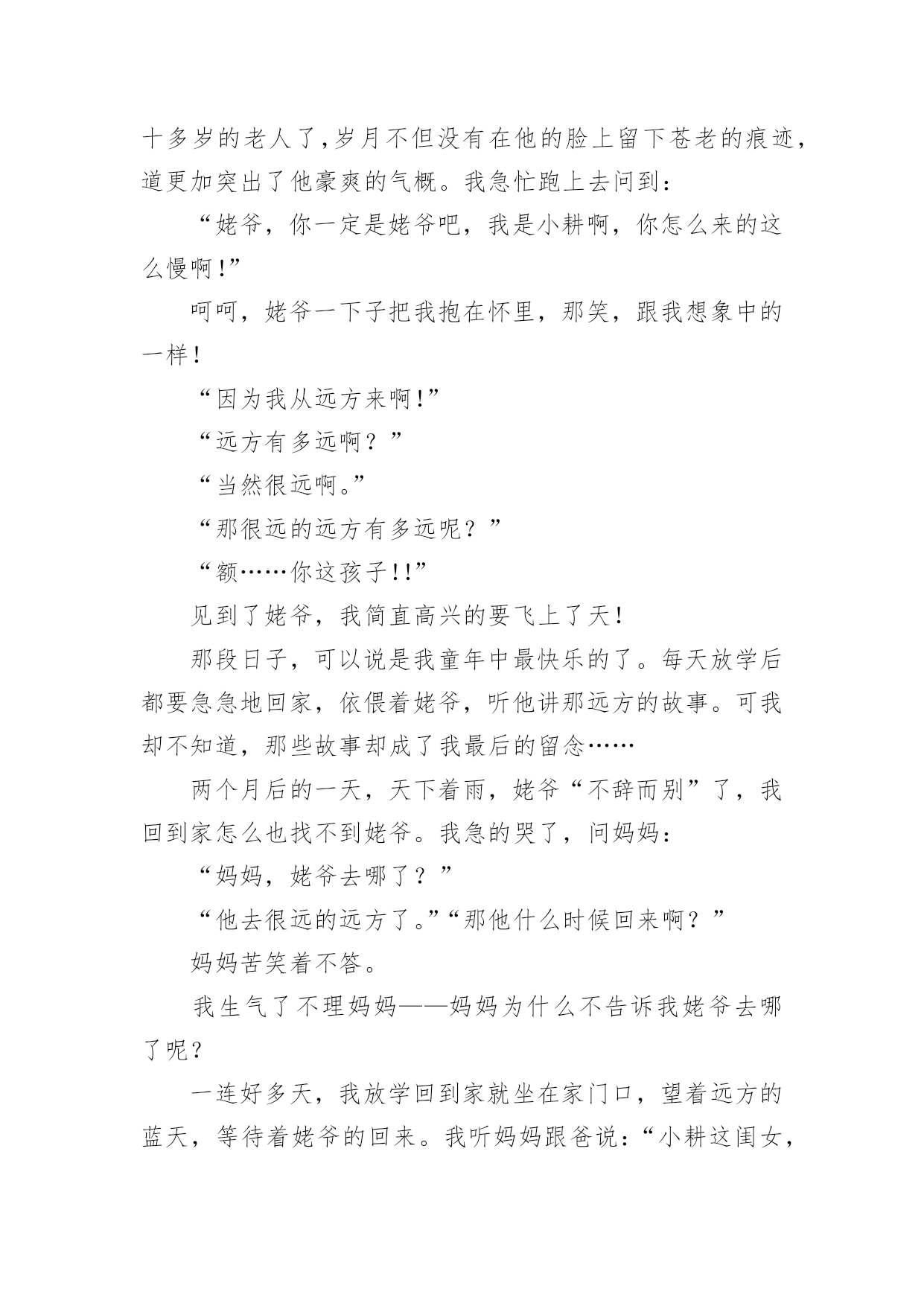 十多岁的老人了,岁月不但没有在他的脸上留下苍老的痕迹,道更加突出了他豪爽的气概。我急忙跑上去问到:

“姥爷，你一定是姥爷吧，我是小耕啊，你怎么来的这么慢啊!”

呵呵，姥爷一下子把我抱在怀里，那笑，跟我想象中的一样!

“因为我从远方来啊!”

“远方有多远啊？”

“当然很远啊。”

“那很远的远方有多远呢？”

“额……你这孩子!!”

见到了姥爷，我简直高兴的要飞上了天!

那段日子，可以说是我童年中最快乐的了。每天放学后都要急急地回家，依偎着姥爷，听他讲那远方的故事。可我却不知道，那些故事却成了我最后的留念……

两个月后的一天，天下着雨，姥爷“不辞而别”了，我回到家怎么也找不到姥爷。我急的哭了，问妈妈:

“妈妈，姥爷去哪了？”

“他去很远的远方了。”“那他什么时候回来啊？”

妈妈苦笑着不答。

我生气了不理妈妈——妈妈为什么不告诉我姥爷去哪了呢？

一连好多天，我放学回到家就坐在家门口，望着远方的蓝天，等待着姥爷的回来。我听妈妈跟爸说:“小耕这闺女,